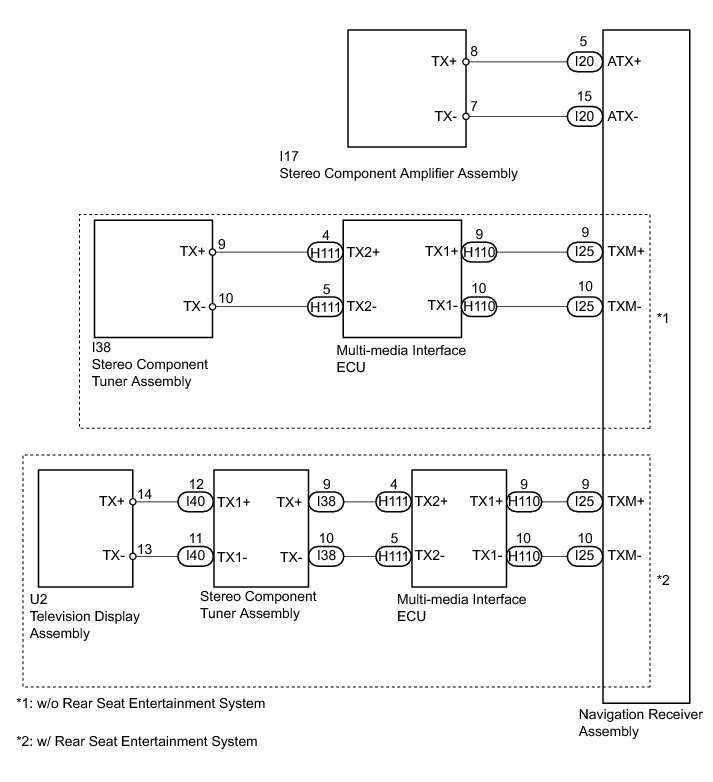 TX+ 8 5 I20 ATX+

TX- 7 15 I20 ATX-

I17
Stereo Component Amplifier Assembly

TX+ 9 4 H111 TX2+ TX1+ 9 H110 9 I25 TXM+

TX- 10 5 H111 TX2- TX1- 10 H110 10 I25 TXM-

*1

I38
Stereo Component Tuner Assembly

Multi-media Interface ECU

TX+ 14 12 I40 TX1+ TX+ 9 I38 4 H111 TX2+ TX1+ 9 H110 9 I25 TXM+

TX- 13 11 I40 TX1- TX- 10 I38 5 H111 TX2- TX1- 10 H110 10 I25 TXM-

*2

U2
Television Display Assembly

Stereo Component Tuner Assembly

Multi-media Interface ECU

*1: w/o Rear Seat Entertainment System

*2: w/ Rear Seat Entertainment System

Navigation Receiver Assembly